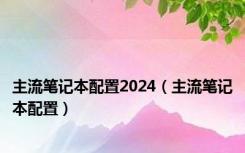 主流笔记本配置2024（主流笔记本配置）